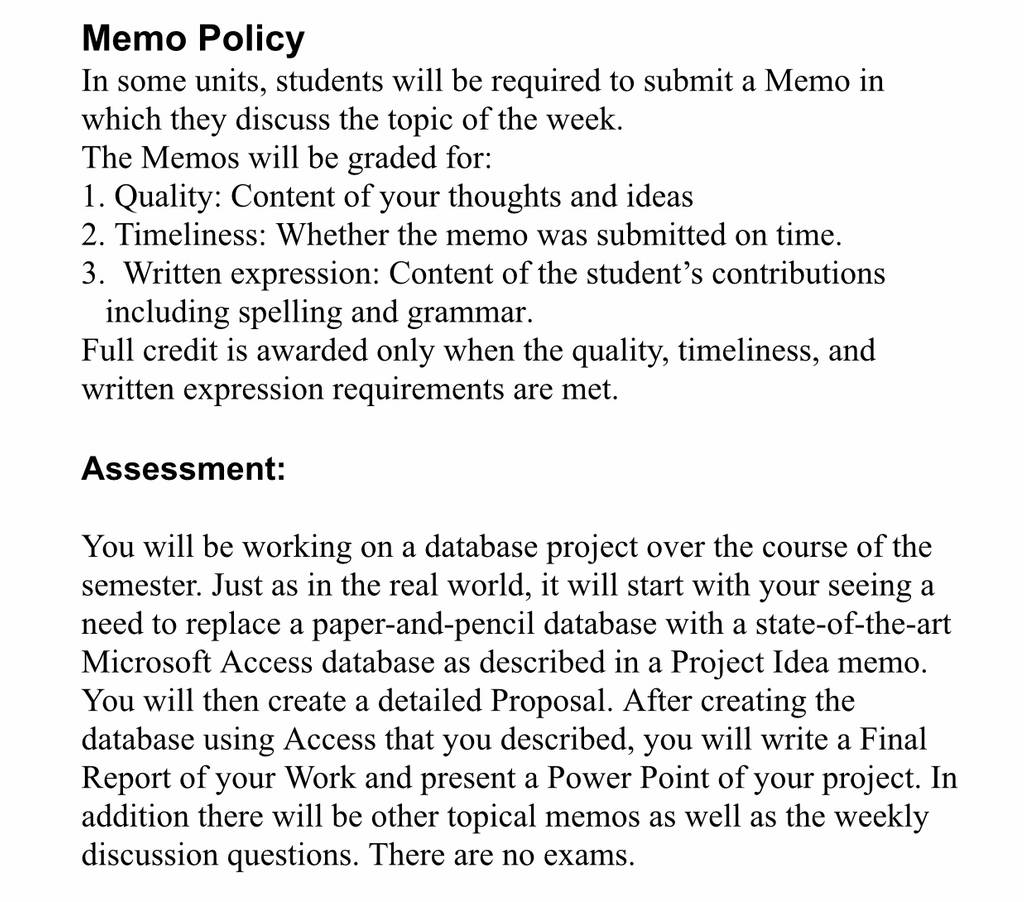 Memo Policy

In some units, students will be required to submit a Memo in which they discuss the topic of the week.

The Memos will be graded for:

1. Quality: Content of your thoughts and ideas
2. Timeliness: Whether the memo was submitted on time.
3. Written expression: Content of the student’s contributions including spelling and grammar.

Full credit is awarded only when the quality, timeliness, and written expression requirements are met.

Assessment:

You will be working on a database project over the course of the semester. Just as in the real world, it will start with your seeing a need to replace a paper-and-pencil database with a state-of-the-art Microsoft Access database as described in a Project Idea memo. You will then create a detailed Proposal. After creating the database using Access that you described, you will write a Final Report of your Work and present a Power Point of your project. In addition there will be other topical memos as well as the weekly discussion questions. There are no exams.